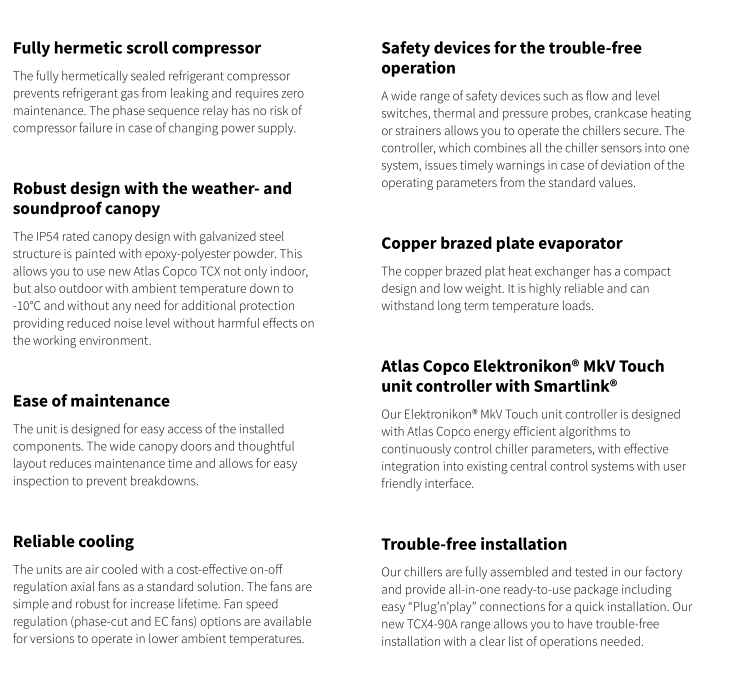 Fully hermetic scroll compressor

The fully hermetically sealed refrigerant compressor prevents refrigerant gas from leaking and requires zero maintenance. The phase sequence relay has no risk of compressor failure in case of changing power supply.

Robust design with the weather- and soundproof canopy

The IP54 rated canopy design with galvanized steel structure is painted with epoxy-polyester powder. This allows you to use new Atlas Copco TCX not only indoor, but also outdoor with ambient temperature down to -10°C and without any need for additional protection providing reduced noise level without harmful effects on the working environment.

Ease of maintenance

The unit is designed for easy access of the installed components. The wide canopy doors and thoughtful layout reduces maintenance time and allows for easy inspection to prevent breakdowns.

Reliable cooling

The units are air cooled with a cost-effective on-off regulation axial fans as a standard solution. The fans are simple and robust for increase lifetime. Fan speed regulation (phase-cut and EC fans) options are available for versions to operate in lower ambient temperatures.

Safety devices for the trouble-free operation

A wide range of safety devices such as flow and level switches, thermal and pressure probes, crankcase heating or strainers allows you to operate the chillers secure. The controller, which combines all the chiller sensors into one system, issues timely warnings in case of deviation of the operating parameters from the standard values.

Copper brazed plate evaporator

The copper brazed plat heat exchanger has a compact design and low weight. It is highly reliable and can withstand long term temperature loads.

Atlas Copco Elektronikon® MkV Touch unit controller with Smartlink®

Our Elektronikon® MkV Touch unit controller is designed with Atlas Copco energy efficient algorithms to continuously control chiller parameters, with effective integration into existing central control systems with user friendly interface.

Trouble-free installation

Our chillers are fully assembled and tested in our factory and provide all-in-one ready-to-use package including easy "Plug'n'play" connections for a quick installation. Our new TCX4-90A range allows you to have trouble-free installation with a clear list of operations needed.